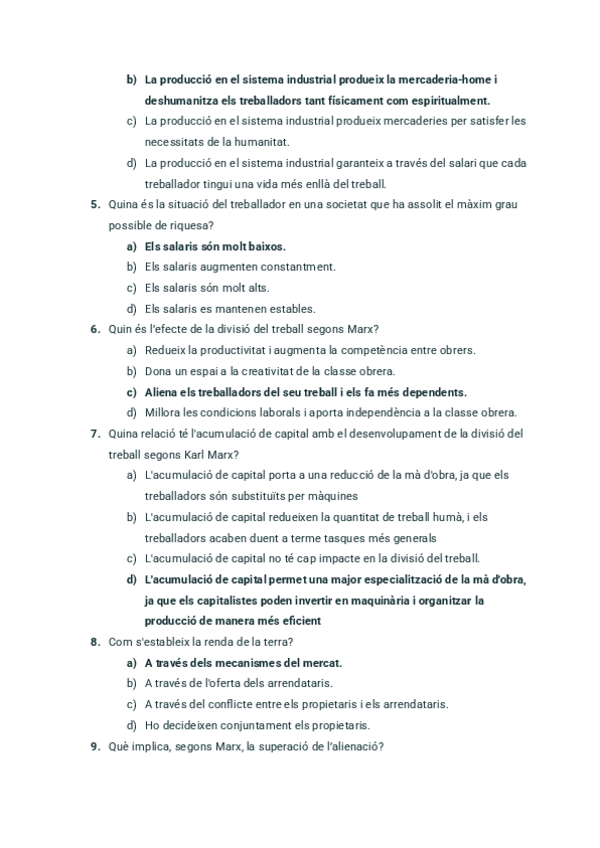 b) La producció en el sistema industrial produeix la mercaderia-home i deshumanitza els treballadors tant físicament com espiritualment.
c) La producció en el sistema industrial produeix mercaderies per satisfer les necessitats de la humanitat.
d) La producció en el sistema industrial garanteix a través del salari que cada treballador tingui una vida més enllà del treball.
5. Quina és la situació del treballador en una societat que ha assolit el màxim grau possible de riquesa?
a) Els salaris són molt baixos.
b) Els salaris augmenten constantment.
c) Els salaris són molt alts.
d) Els salaris es mantenen estables.
6. Quin és l'efecte de la divisió del treball segons Marx?
a) Redueix la productivitat i augmenta la competència entre obrers.
b) Dona un espai a la creativitat de la classe obrera.
c) Aliena els treballadors del seu treball i els fa més dependents.
d) Millora les condicions laborals i aporta independència a la classe obrera.
7. Quina relació té l'acumulació de capital amb el desenvolupament de la divisió del treball segons Karl Marx?
a) L'acumulació de capital porta a una reducció de la mà d'obra, ja que els treballadors són substituïts per màquines
b) L'acumulació de capital redueixen la quantitat de treball humà, i els treballadors acaben duent a terme tasques més generals
c) L'acumulació de capital no té cap impacte en la divisió del treball.
d) L'acumulació de capital permet una major especialització de la mà d'obra, ja que els capitalistes poden invertir en maquinària i organitzar la producció de manera més eficient
8. Com s'estableix la renda de la terra?
a) A través dels mecanismes del mercat.
b) A través de l'oferta dels arrendataris.
c) A través del conflicte entre els propietaris i els arrendataris.
d) Ho decideixen conjuntament els propietaris.
9. Què implica, segons Marx, la superació de l'alienació?